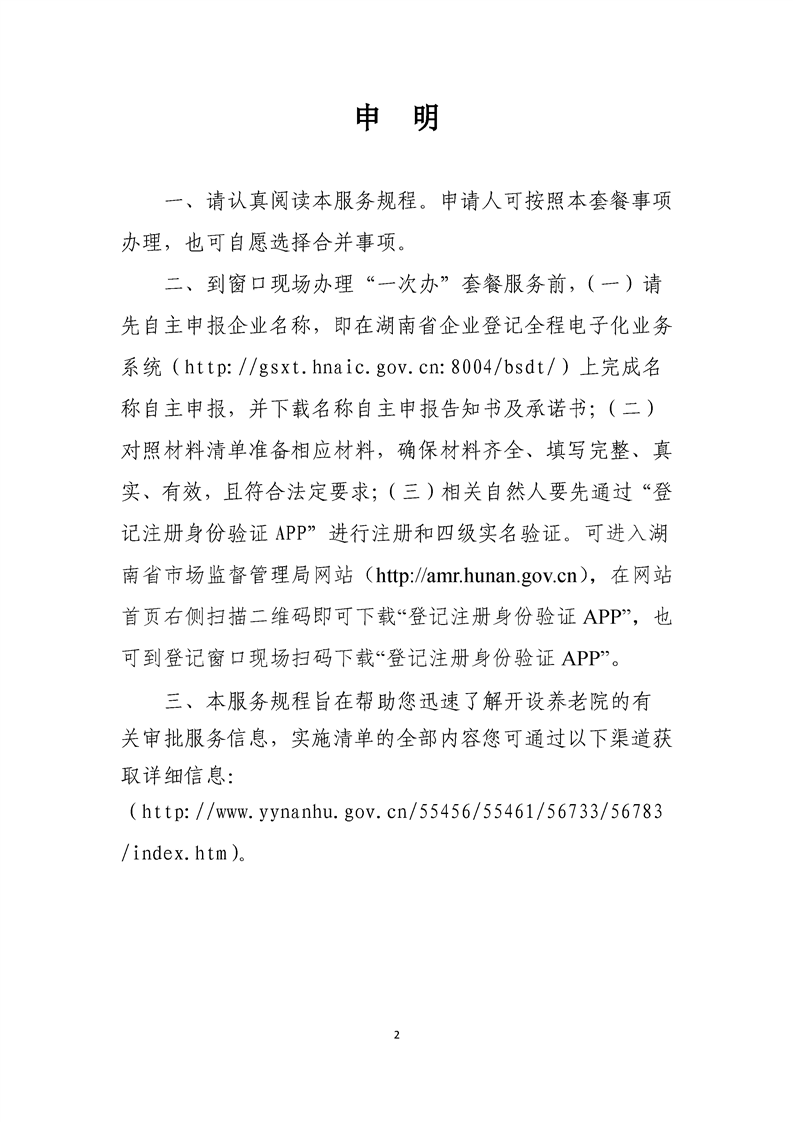 申 明

一、请认真阅读本服务规程。申请人可按照本套餐事项办理，也可自愿选择合并事项。

二、到窗口现场办理“一次办”套餐服务前，(一)请先自主申报企业名称，即在湖南省企业登记全程电子化业务系统(http://gsxt.hnaic.gov.cn:8004/bsdt/)上完成名称自主申报，并下载名称自主申报告知书及承诺书；(二)对照材料清单准备相应材料，确保材料齐全、填写完整、真实、有效，且符合法定要求；(三)相关自然人要先通过“登记注册身份验证 APP”进行注册和四级实名验证。可进入湖南省市场监督管理局网站（http://amr.hunan.gov.cn），在网站首页右侧扫描二维码即可下载“登记注册身份验证 APP”，也可到登记窗口现场扫码下载“登记注册身份验证 APP”。

三、本服务规程旨在帮助您迅速了解开设养老院的有关审批服务信息，实施清单的全部内容您可通过以下渠道获取详细信息:
(http://www.yynanhu.gov.cn/55456/55461/56733/56783/index.htm)。

2